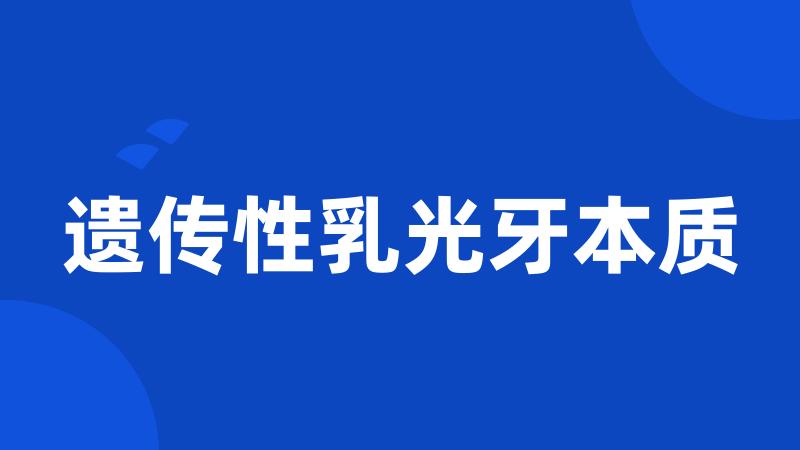 遗传性乳光牙本质